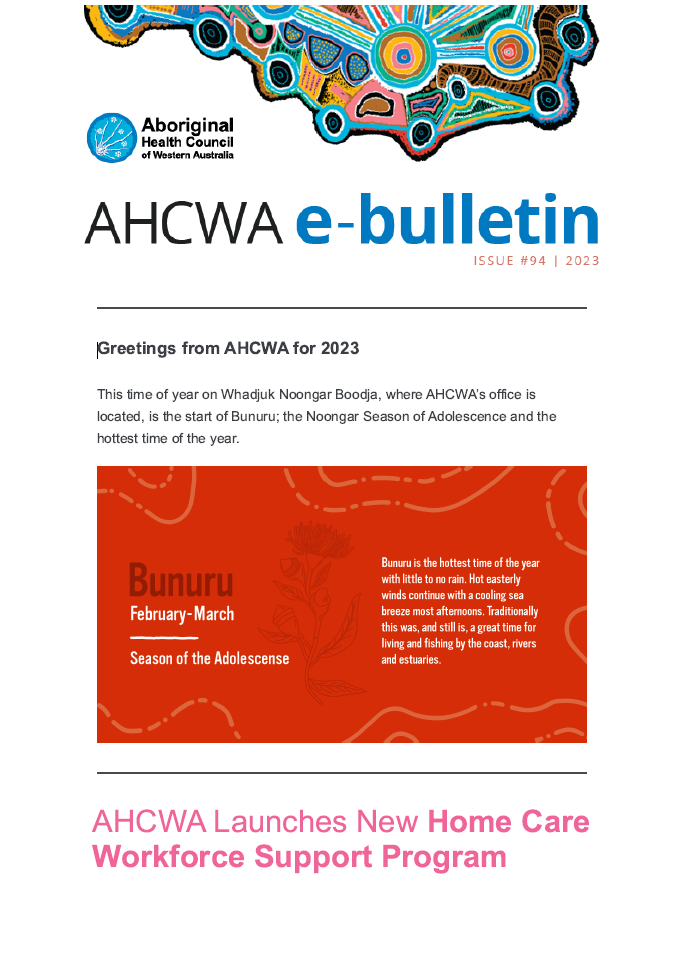 Aboriginal Health Council of Western Australia

AHCWA e-bulletin

ISSUE #94 | 2023

Greetings from AHCWA for 2023

This time of year on Whadjuk Noongar Boodja, where AHCWA's office is located, is the start of Bunuru; the Noongar Season of Adolescence and the hottest time of the year.

Bunuru
February-March
Season of the Adolescense

Bunuru is the hottest time of the year with little to no rain. Hot easterly winds continue with a cooling sea breeze most afternoons. Traditionally this was, and still is, a great time for living and fishing by the coast, rivers and estuaries.

AHCWA Launches New Home Care Workforce Support Program